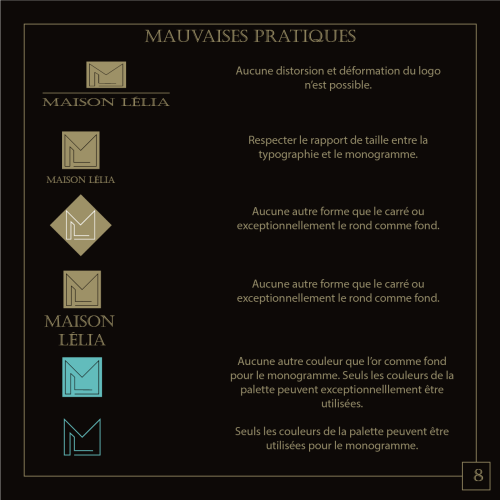 MAUVAISES PRATIQUES

MAISON LÉLIA

Aucune distorsion et déformation du logo n'est possible.

MAISON LÉLIA

Respecter le rapport de taille entre la typographie et le monogramme.

Aucune autre forme que le carré ou exceptionnellement le rond comme fond.

MAISON
LÉLIA

Aucune autre forme que le carré ou exceptionnellement le rond comme fond.

Aucune autre couleur que l'or comme fond pour le monogramme. Seuls les couleurs de la palette peuvent exceptionnelllement être utilisées.

Seuls les couleurs de la palette peuvent être utilisées pour le monogramme.

8